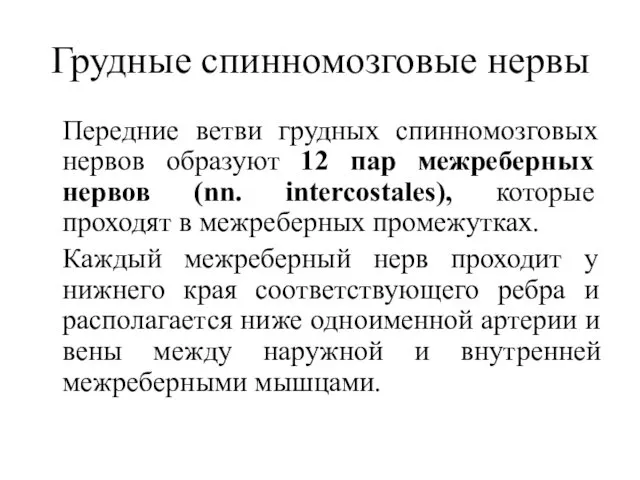 Грудные спинномозговые нервы

Передние ветви грудных спинномозговых нервов образуют 12 пар межреберных нервов (nn. intercostales), которые проходят в межреберных промежутках.

Каждый межреберный нерв проходит у нижнего края соответствующего ребра и располагается ниже одноименной артерии и вены между наружной и внутренней межреберными мышцами.